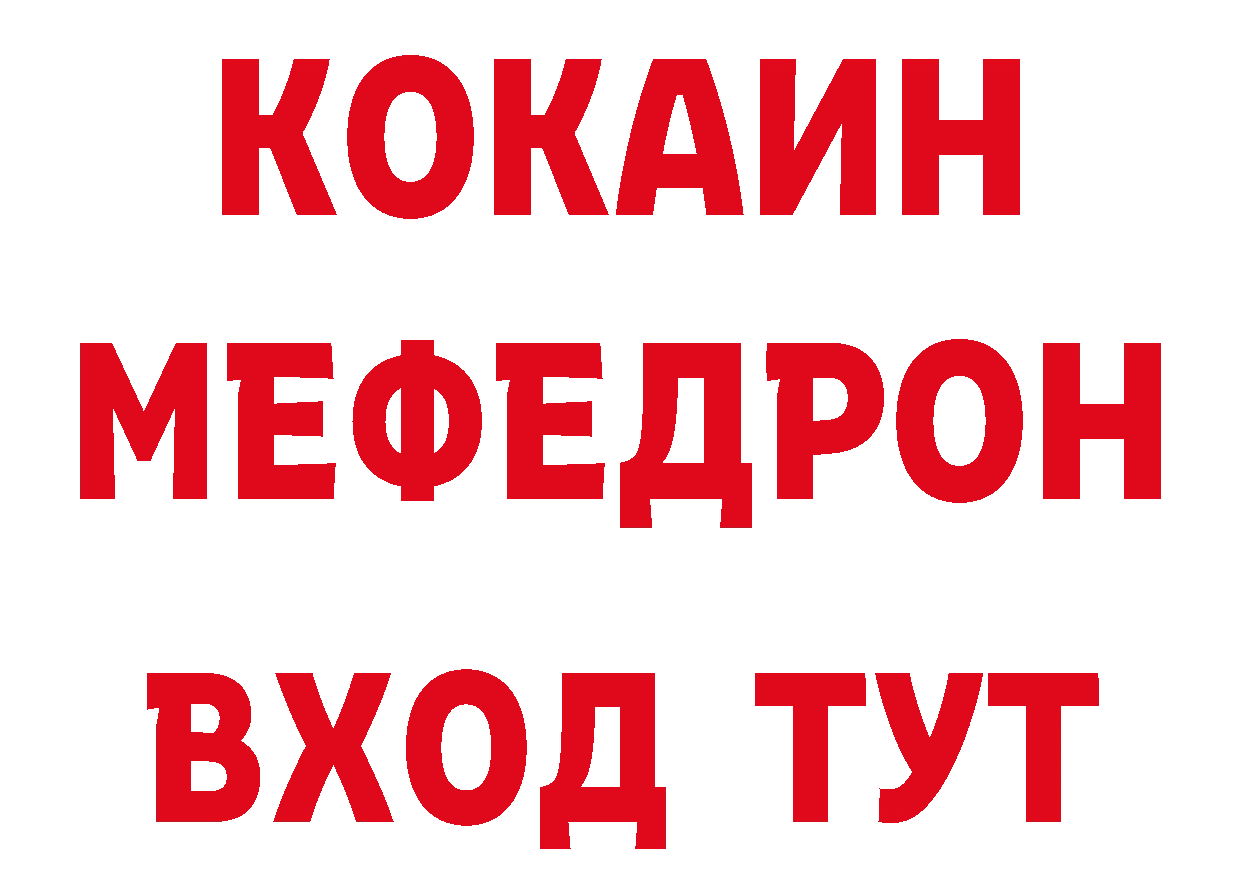 КОКАИН
МЕФЕДРОН
ВХОД ТУТ